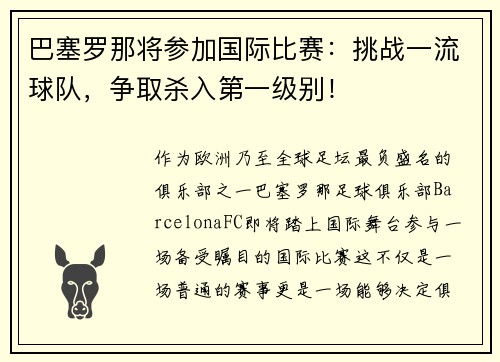 巴塞罗那将参加国际比赛：挑战一流球队，争取杀入第一级别！

作为欧洲乃至全球足坛最负盛名的俱乐部之一巴塞罗那足球俱乐部BarcelonaFC即将踏上国际舞台参与一场备受瞩目的国际比赛这不仅是一场普通的赛事更是一场能够决定俱